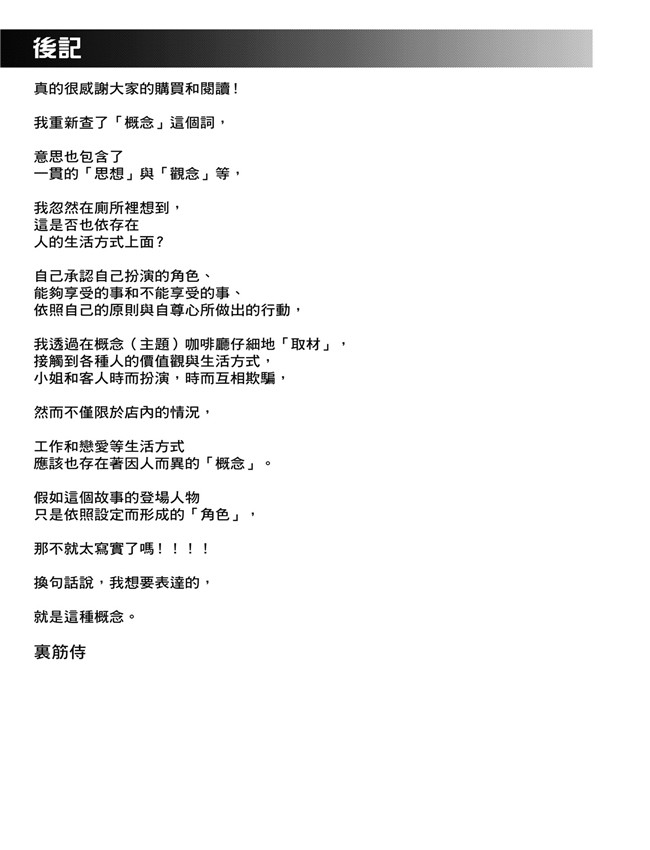 後記

真的很感謝大家的購買和閱讀！

我重新查了「概念」這個詞，

意思也包含了
一貫的「思想」與「觀念」等，

我忽然在廁所裡想到，
這是否也依存在
人的生活方式上面？

自己承認自己扮演的角色、
能夠享受的事和不能享受的事、
依照自己的原則與自尊心所做出的行動，

我透過在概念（主題）咖啡廳仔細地「取材」，
接觸到各種人的價值觀與生活方式，
小姐和客人時而扮演，時而互相欺騙，

然而不僅限於店內的情況，

工作和戀愛等生活方式
應該也存在著因人而異的「概念」。

假如這個故事的登場人物
只是依照設定而形成的「角色」，

那不就太寫實了嗎！！！！

換句話說，我想要表達的，

就是這種概念。

裏筋侍